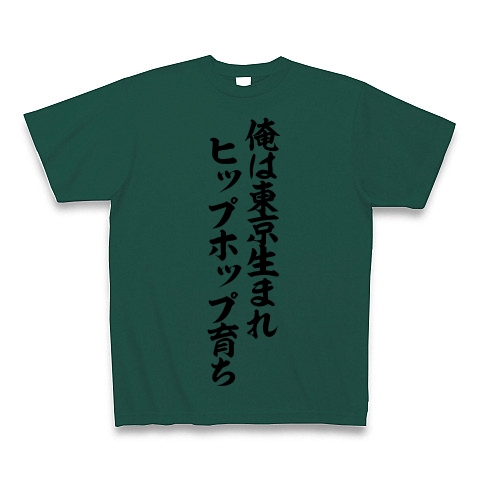 俺は東京生まれ
ヒップホップ育ち